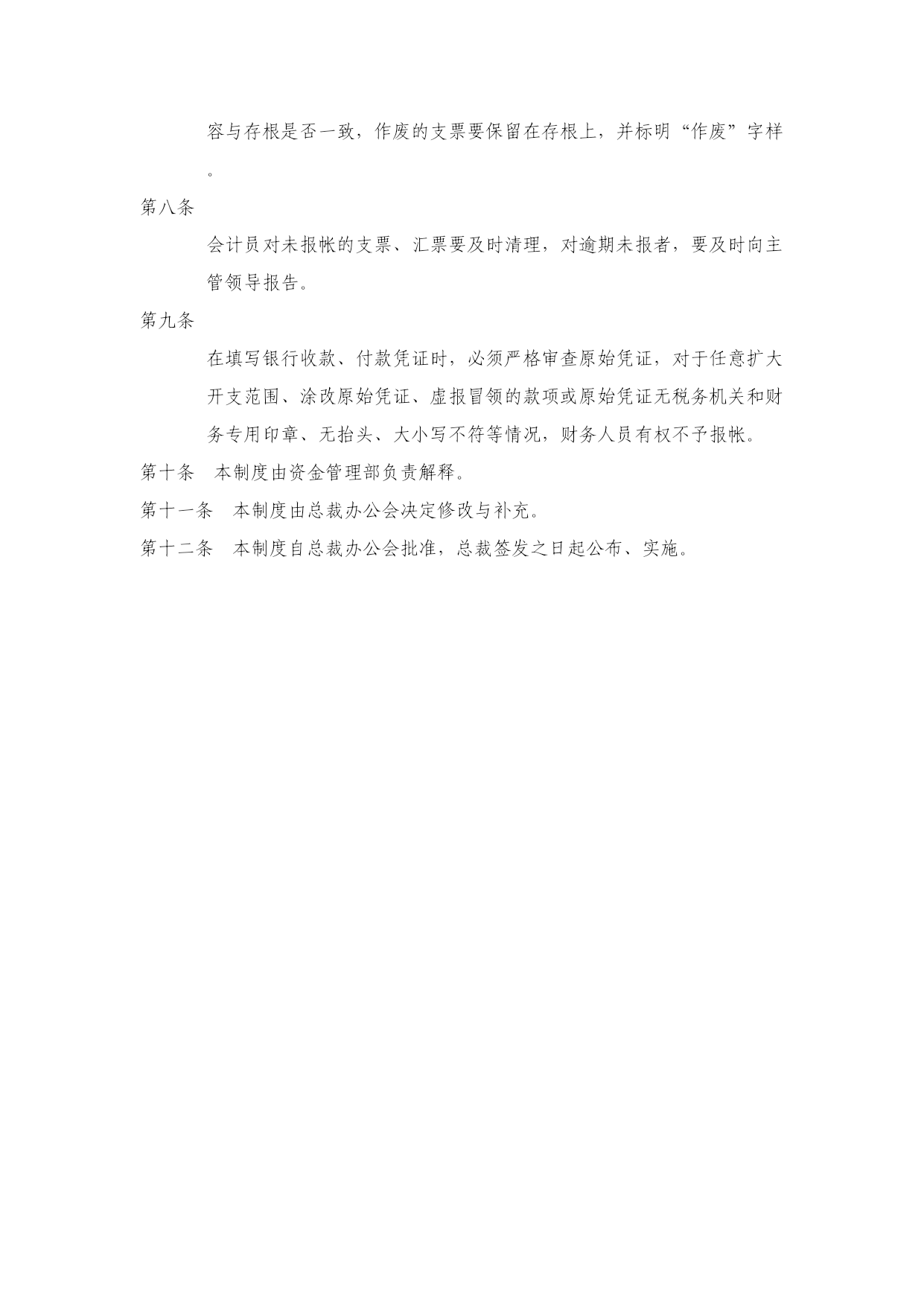 容与存根是否一致，作废的支票要保留在存根上，并标明“作废”字样。

第八条

会计员对未报帐的支票、汇票要及时清理，对逾期未报者，要及时向主管领导报告。

第九条

在填写银行收款、付款凭证时，必须严格审查原始凭证，对于任意扩大开支范围、涂改原始凭证、虚报冒领的款项或原始凭证无税务机关和财务专用印章、无抬头、大小写不符等情况，财务人员有权不予报帐。

第十条　本制度由资金管理部负责解释。

第十一条　本制度由总裁办公会决定修改与补充。

第十二条　本制度自总裁办公会批准，总裁签发之日起公布、实施。